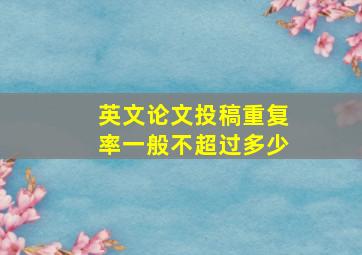 英文论文投稿重复率一般不超过多少